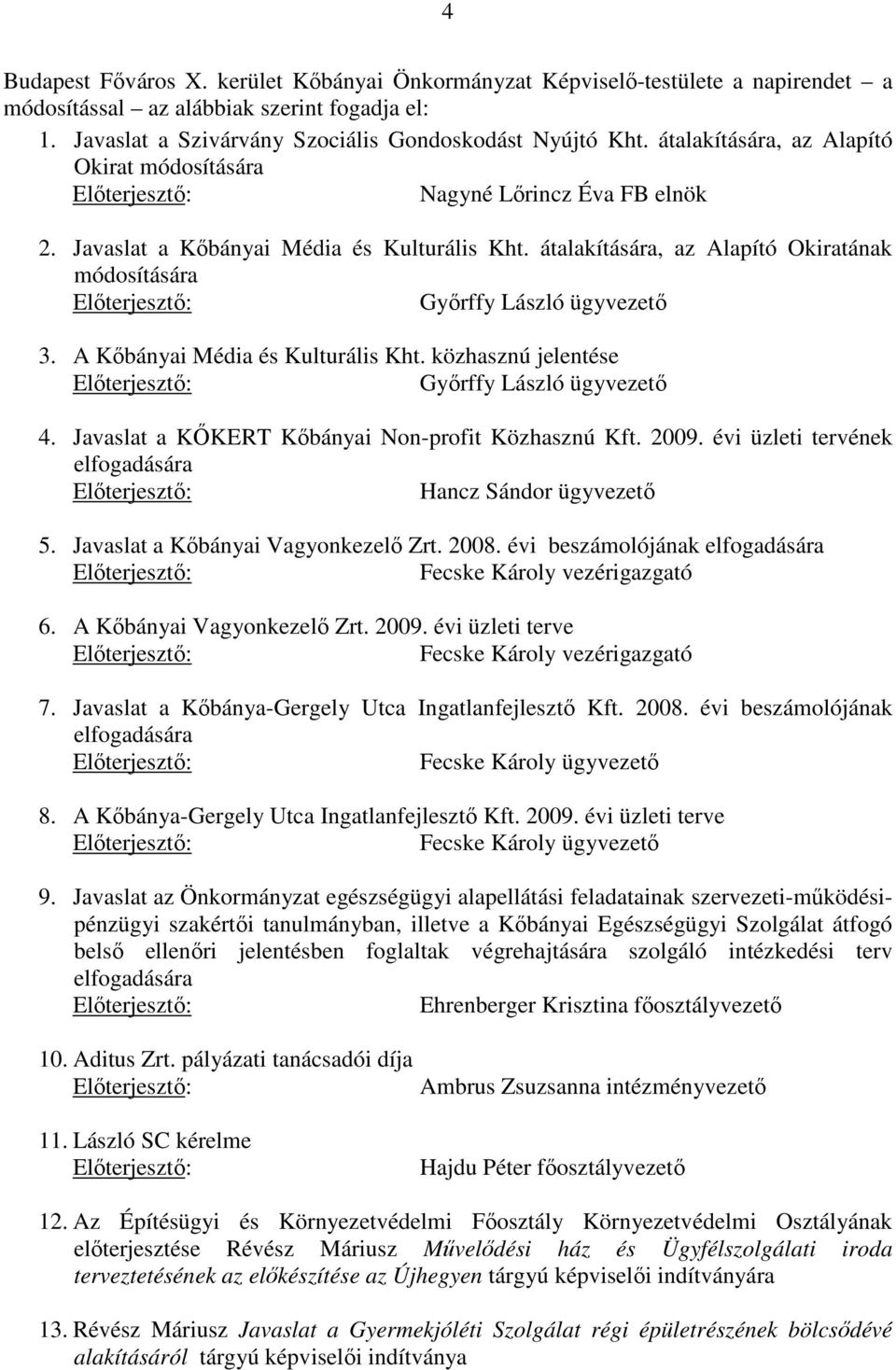 4

Budapest Főváros X. kerület Kőbányai Önkormányzat Képviselő-testülete a napirendet – a módosítással – az alábbiak szerint fogadja el:

1. Javaslat a Szivárvány Szociális Gondoskodást Nyújtó Kht. átalakítására, az Alapító Okirat módosítására
Előterjesztő: Nagyné Lőrincz Éva FB elnök

2. Javaslat a Kőbányai Média és Kulturális Kht. átalakítására, az Alapító Okiratának módosítására
Előterjesztő: Győrffy László ügyvezető

3. A Kőbányai Média és Kulturális Kht. közhasznú jelentése
Előterjesztő: Győrffy László ügyvezető

4. Javaslat a KŐKERT Kőbányai Non-profit Közhasznú Kft. 2009. évi üzleti tervének elfogadására
Előterjesztő: Hancz Sándor ügyvezető

5. Javaslat a Kőbányai Vagyonkezelő Zrt. 2008. évi beszámolójának elfogadására
Előterjesztő: Fecske Károly vezérigazgató

6. A Kőbányai Vagyonkezelő Zrt. 2009. évi üzleti terve
Előterjesztő: Fecske Károly vezérigazgató

7. Javaslat a Kőbánya-Gergely Utca Ingatlanfejlesztő Kft. 2008. évi beszámolójának elfogadására
Előterjesztő: Fecske Károly ügyvezető

8. A Kőbánya-Gergely Utca Ingatlanfejlesztő Kft. 2009. évi üzleti terve
Előterjesztő: Fecske Károly ügyvezető

9. Javaslat az Önkormányzat egészségügyi alapellátási feladatainak szervezeti-működési-pénzügyi szakértői tanulmányban, illetve a Kőbányai Egészségügyi Szolgálat átfogó belső ellenőri jelentésben foglaltak végrehajtására szolgáló intézkedési terv elfogadására
Előterjesztő: Ehrenberger Krisztina főosztályvezető

10. Aditus Zrt. pályázati tanácsadói díja
Előterjesztő: Ambrus Zsuzsanna intézményvezető

11. László SC kérelme
Előterjesztő: Hajdu Péter főosztályvezető

12. Az Építésügyi és Környezetvédelmi Főosztály Környezetvédelmi Osztályának előterjesztése Révész Máriusz Művelődési ház és Ügyfélszolgálati iroda terveztetésének az előkészítése az Újhegyen tárgyú képviselői indítványára

13. Révész Máriusz Javaslat a Gyermekjóléti Szolgálat régi épületrészének bölcsődévé alakításáról tárgyú képviselői indítványa